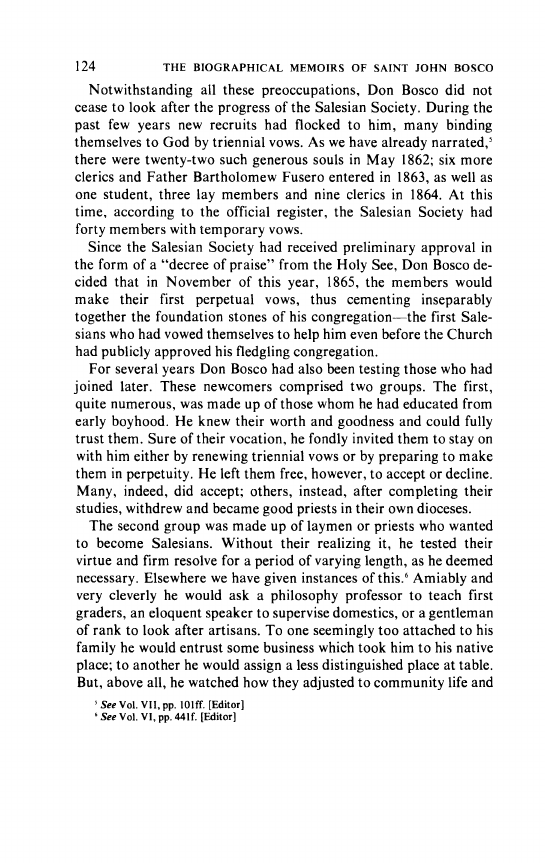 124 THE BIOGRAPHICAL MEMOIRS OF SAINT JOHN BOSCO

Notwithstanding all these preoccupations, Don Bosco did not cease to look after the progress of the Salesian Society. During the past few years new recruits had flocked to him, many binding themselves to God by triennial vows. As we have already narrated,$^5$ there were twenty-two such generous souls in May 1862; six more clerics and Father Bartholomew Fusero entered in 1863, as well as one student, three lay members and nine clerics in 1864. At this time, according to the official register, the Salesian Society had forty members with temporary vows.

Since the Salesian Society had received preliminary approval in the form of a "decree of praise" from the Holy See, Don Bosco decided that in November of this year, 1865, the members would make their first perpetual vows, thus cementing inseparably together the foundation stones of his congregation—the first Salesians who had vowed themselves to help him even before the Church had publicly approved his fledgling congregation.

For several years Don Bosco had also been testing those who had joined later. These newcomers comprised two groups. The first, quite numerous, was made up of those whom he had educated from early boyhood. He knew their worth and goodness and could fully trust them. Sure of their vocation, he fondly invited them to stay on with him either by renewing triennial vows or by preparing to make them in perpetuity. He left them free, however, to accept or decline. Many, indeed, did accept; others, instead, after completing their studies, withdrew and became good priests in their own dioceses.

The second group was made up of laymen or priests who wanted to become Salesians. Without their realizing it, he tested their virtue and firm resolve for a period of varying length, as he deemed necessary. Elsewhere we have given instances of this.$^6$ Amiably and very cleverly he would ask a philosophy professor to teach first graders, an eloquent speaker to supervise domestics, or a gentleman of rank to look after artisans. To one seemingly too attached to his family he would entrust some business which took him to his native place; to another he would assign a less distinguished place at table. But, above all, he watched how they adjusted to community life and

$^5$ See Vol. VII, pp. 101ff. [Editor]
$^6$ See Vol. VI, pp. 441f. [Editor]